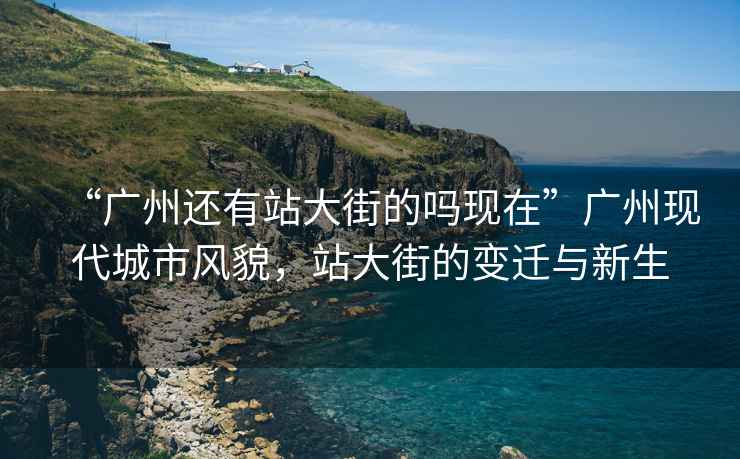 “广州还有站大街的吗现在”广州现代城市风貌，站大街的变迁与新生